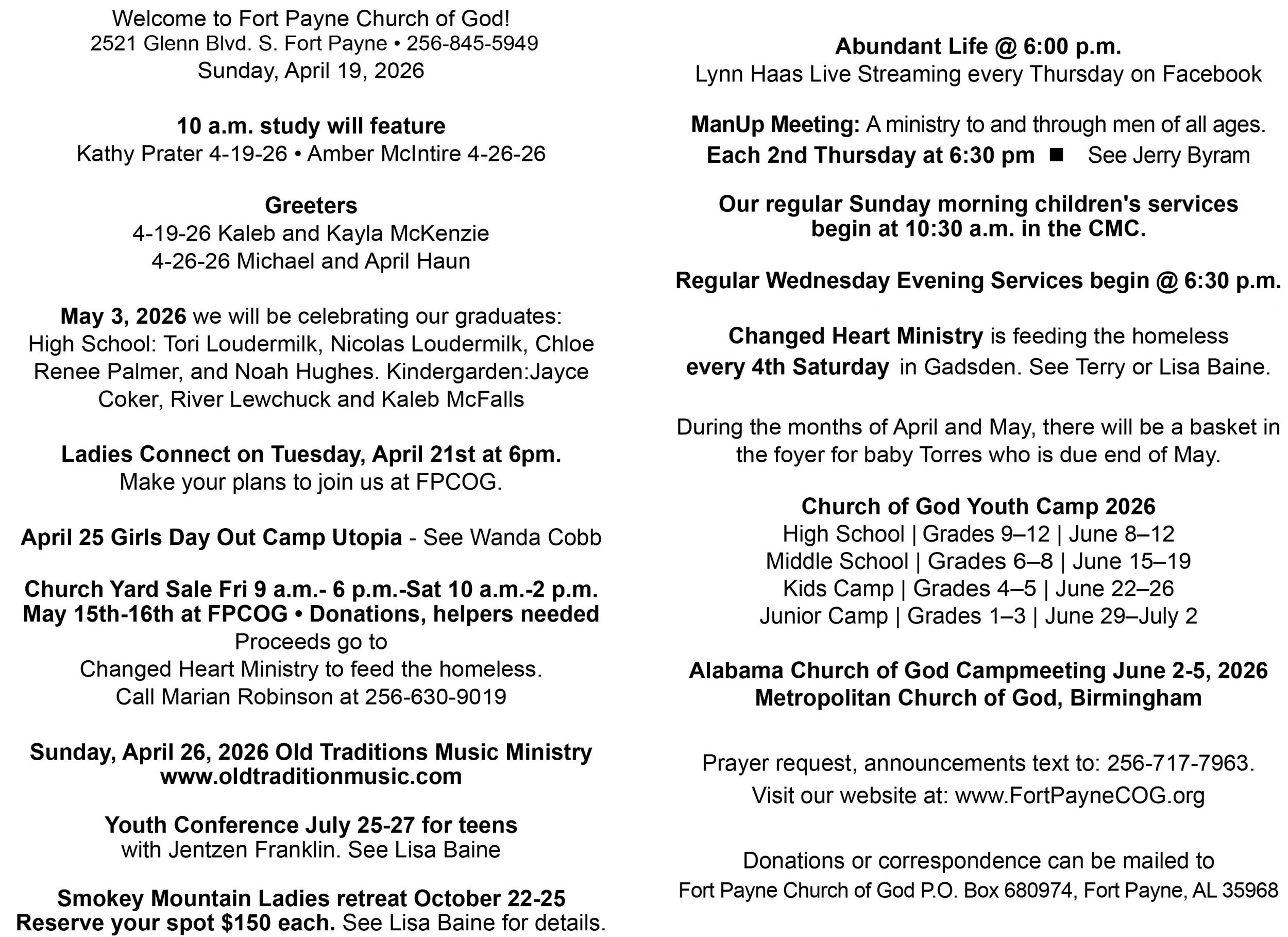 Welcome to Fort Payne Church of God!
2521 Glenn Blvd. S. Fort Payne • 256-845-5949
Sunday, April 19, 2026

10 a.m. study will feature
Kathy Prater 4-19-26 • Amber McIntire 4-26-26

Greeters
4-19-26 Kaleb and Kayla McKenzie
4-26-26 Michael and April Haun

May 3, 2026 we will be celebrating our graduates:
High School: Tori Loudermilk, Nicolas Loudermilk, Chloe Renee Palmer, and Noah Hughes. Kindergarden:Jayce Coker, River Lewchuck and Kaleb McFalls

Ladies Connect on Tuesday, April 21st at 6pm.
Make your plans to join us at FPCOG.

April 25 Girls Day Out Camp Utopia - See Wanda Cobb

Church Yard Sale Fri 9 a.m.- 6 p.m.-Sat 10 a.m.-2 p.m.
May 15th-16th at FPCOG • Donations, helpers needed
Proceeds go to
Changed Heart Ministry to feed the homeless.
Call Marian Robinson at 256-630-9019

Sunday, April 26, 2026 Old Traditions Music Ministry
www.oldtraditionmusic.com

Youth Conference July 25-27 for teens
with Jentzen Franklin. See Lisa Baine

Smokey Mountain Ladies retreat October 22-25
Reserve your spot $150 each. See Lisa Baine for details.

Abundant Life @ 6:00 p.m.
Lynn Haas Live Streaming every Thursday on Facebook

ManUp Meeting: A ministry to and through men of all ages.
Each 2nd Thursday at 6:30 pm ■ See Jerry Byram

Our regular Sunday morning children's services begin at 10:30 a.m. in the CMC.

Regular Wednesday Evening Services begin @ 6:30 p.m.

Changed Heart Ministry is feeding the homeless every 4th Saturday in Gadsden. See Terry or Lisa Baine.

During the months of April and May, there will be a basket in the foyer for baby Torres who is due end of May.

Church of God Youth Camp 2026
High School | Grades 9–12 | June 8–12
Middle School | Grades 6–8 | June 15–19
Kids Camp | Grades 4–5 | June 22–26
Junior Camp | Grades 1–3 | June 29–July 2

Alabama Church of God Campmeeting June 2-5, 2026
Metropolitan Church of God, Birmingham

Prayer request, announcements text to: 256-717-7963.
Visit our website at: www.FortPayneCOG.org

Donations or correspondence can be mailed to
Fort Payne Church of God P.O. Box 680974, Fort Payne, AL 35968